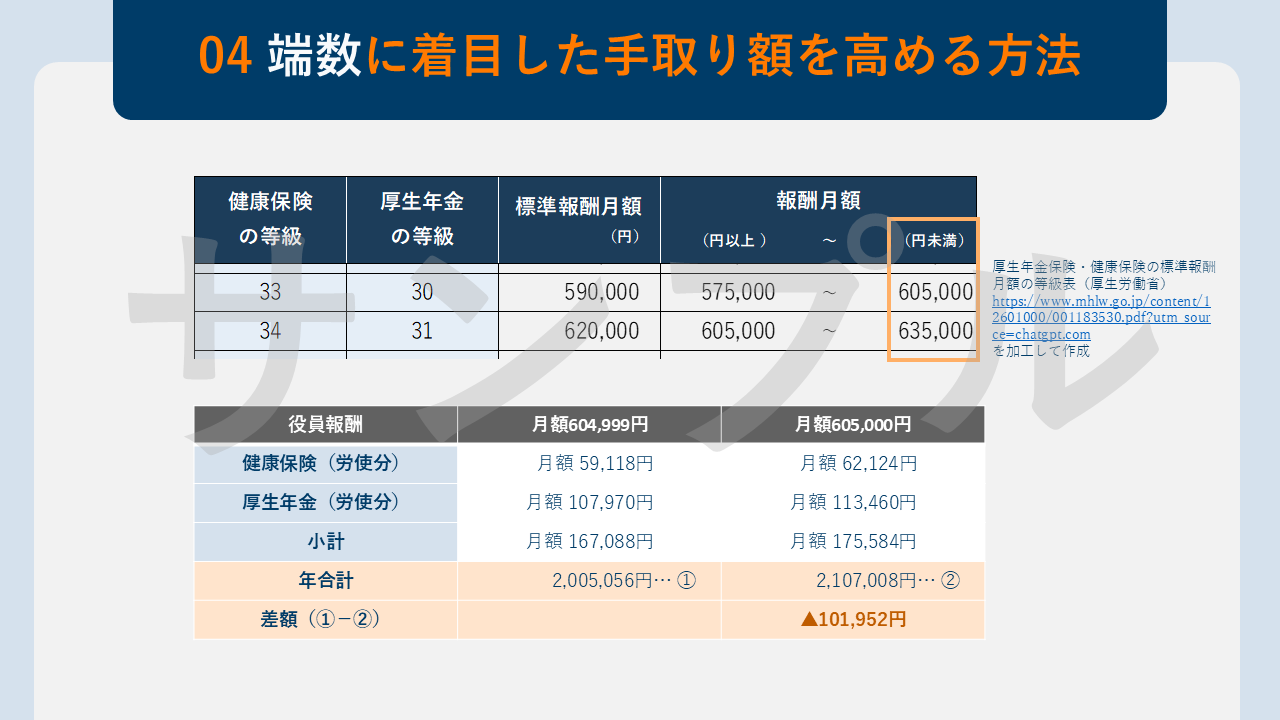 04 端数に着目した手取り額を高める方法

| 健康保険の等級 | 厚生年金の等級 | 標準報酬月額（円） | 報酬月額（円以上） | ～ | （円未満） |
|---|---|---|---|---|---|
| 33 | 30 | 590,000 | 575,000 | ～ | 605,000 |
| 34 | 31 | 620,000 | 605,000 | ～ | 635,000 |

厚生年金保険・健康保険の標準報酬月額の等級表（厚生労働省）
https://www.mhlw.go.jp/content/12601000/001183530.pdf?utm_source=chatgpt.com
を加工して作成

サンプル

| 役員報酬 | 月額604,999円 | 月額605,000円 |
|---|---|---|
| 健康保険（労使分） | 月額 59,118円 | 月額 62,124円 |
| 厚生年金（労使分） | 月額 107,970円 | 月額 113,460円 |
| 小計 | 月額 167,088円 | 月額 175,584円 |
| 年合計 | 2,005,056円… ① | 2,107,008円… ② |
| 差額（①－②） | | ▲101,952円 |